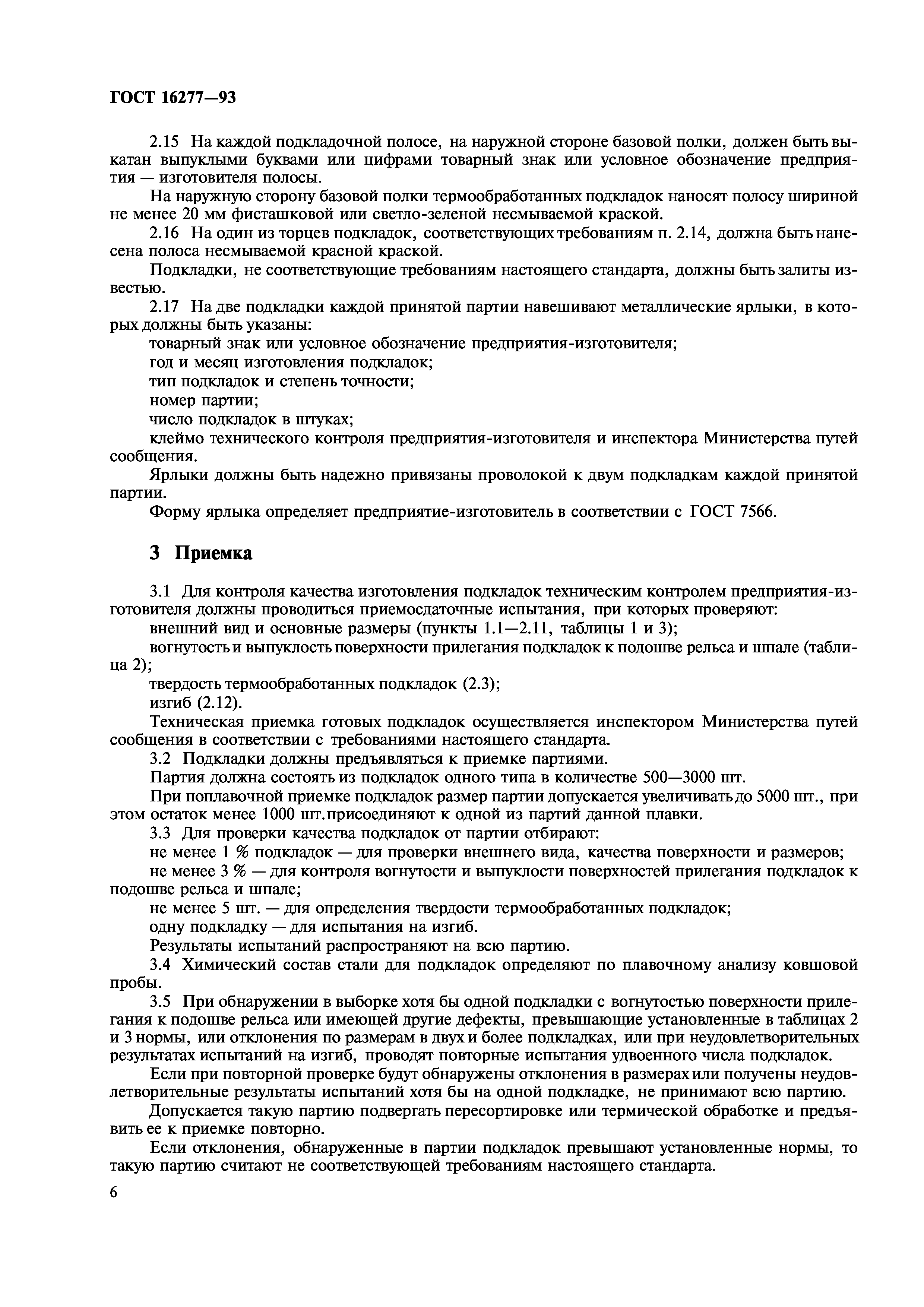 ГОСТ 16277—93

2.15 На каждой подкладочной полосе, на наружной стороне базовой полки, должен быть выкатан выпуклыми буквами или цифрами товарный знак или условное обозначение предприятия — изготовителя полосы.

На наружную сторону базовой полки термообработанных подкладок наносят полосу шириной не менее 20 мм фисташковой или светло-зеленой несмываемой краской.

2.16 На один из торцев подкладок, соответствующих требованиям п. 2.14, должна быть нанесена полоса несмываемой красной краской.

Подкладки, не соответствующие требованиям настоящего стандарта, должны быть залиты известью.

2.17 На две подкладки каждой принятой партии навешивают металлические ярлыки, в которых должны быть указаны:

товарный знак или условное обозначение предприятия-изготовителя;

год и месяц изготовления подкладок;

тип подкладок и степень точности;

номер партии;

число подкладок в штуках;

клеймо технического контроля предприятия-изготовителя и инспектора Министерства путей сообщения.

Ярлыки должны быть надежно привязаны проволокой к двум подкладкам каждой принятой партии.

Форму ярлыка определяет предприятие-изготовитель в соответствии с ГОСТ 7566.

3 Приемка

3.1 Для контроля качества изготовления подкладок техническим контролем предприятия-изготовителя должны проводиться приемосдаточные испытания, при которых проверяют:

внешний вид и основные размеры (пункты 1.1—2.11, таблицы 1 и 3);

вогнутость и выпуклость поверхности прилегания подкладок к подошве рельса и шпале (таблица 2);

твердость термообработанных подкладок (2.3);

изгиб (2.12).

Техническая приемка готовых подкладок осуществляется инспектором Министерства путей сообщения в соответствии с требованиями настоящего стандарта.

3.2 Подкладки должны предъявляться к приемке партиями.

Партия должна состоять из подкладок одного типа в количестве 500—3000 шт.

При поплавочной приемке подкладок размер партии допускается увеличивать до 5000 шт., при этом остаток менее 1000 шт. присоединяют к одной из партий данной плавки.

3.3 Для проверки качества подкладок от партии отбирают:

не менее 1 % подкладок — для проверки внешнего вида, качества поверхности и размеров;

не менее 3 % — для контроля вогнутости и выпуклости поверхностей прилегания подкладок к подошве рельса и шпале;

не менее 5 шт. — для определения твердости термообработанных подкладок;

одну подкладку — для испытания на изгиб.

Результаты испытаний распространяют на всю партию.

3.4 Химический состав стали для подкладок определяют по плавочному анализу ковшовой пробы.

3.5 При обнаружении в выборке хотя бы одной подкладки с вогнутостью поверхности прилегания к подошве рельса или имеющей другие дефекты, превышающие установленные в таблицах 2 и 3 нормы, или отклонения по размерам в двух и более подкладках, или при неудовлетворительных результатах испытаний на изгиб, проводят повторные испытания удвоенного числа подкладок.

Если при повторной проверке будут обнаружены отклонения в размерах или получены неудовлетворительные результаты испытаний хотя бы на одной подкладке, не принимают всю партию.

Допускается такую партию подвергать пересортировке или термической обработке и предъявить ее к приемке повторно.

Если отклонения, обнаруженные в партии подкладок превышают установленные нормы, то такую партию считают не соответствующей требованиям настоящего стандарта.

6